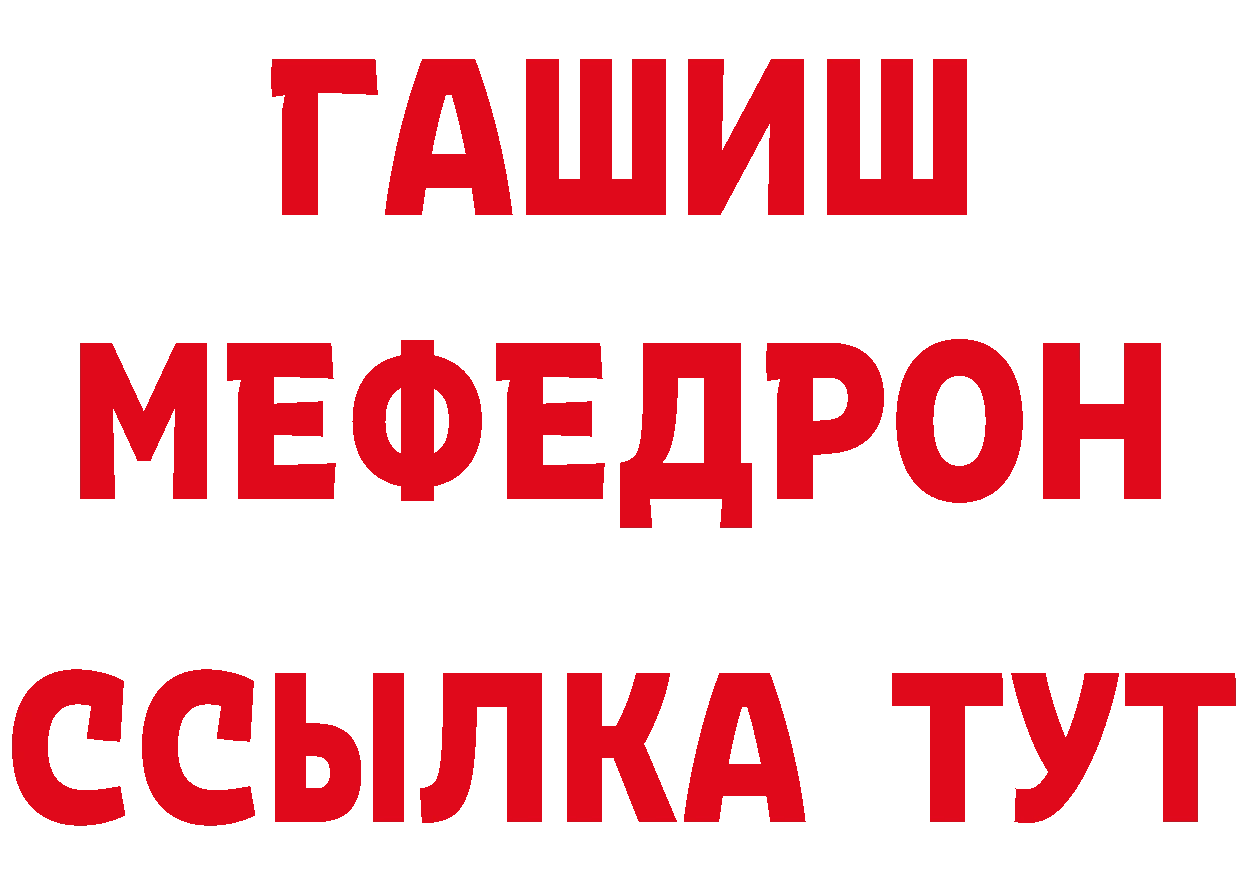 ГАШИШ
МЕФЕДРОН
ССЫЛКА ТУТ